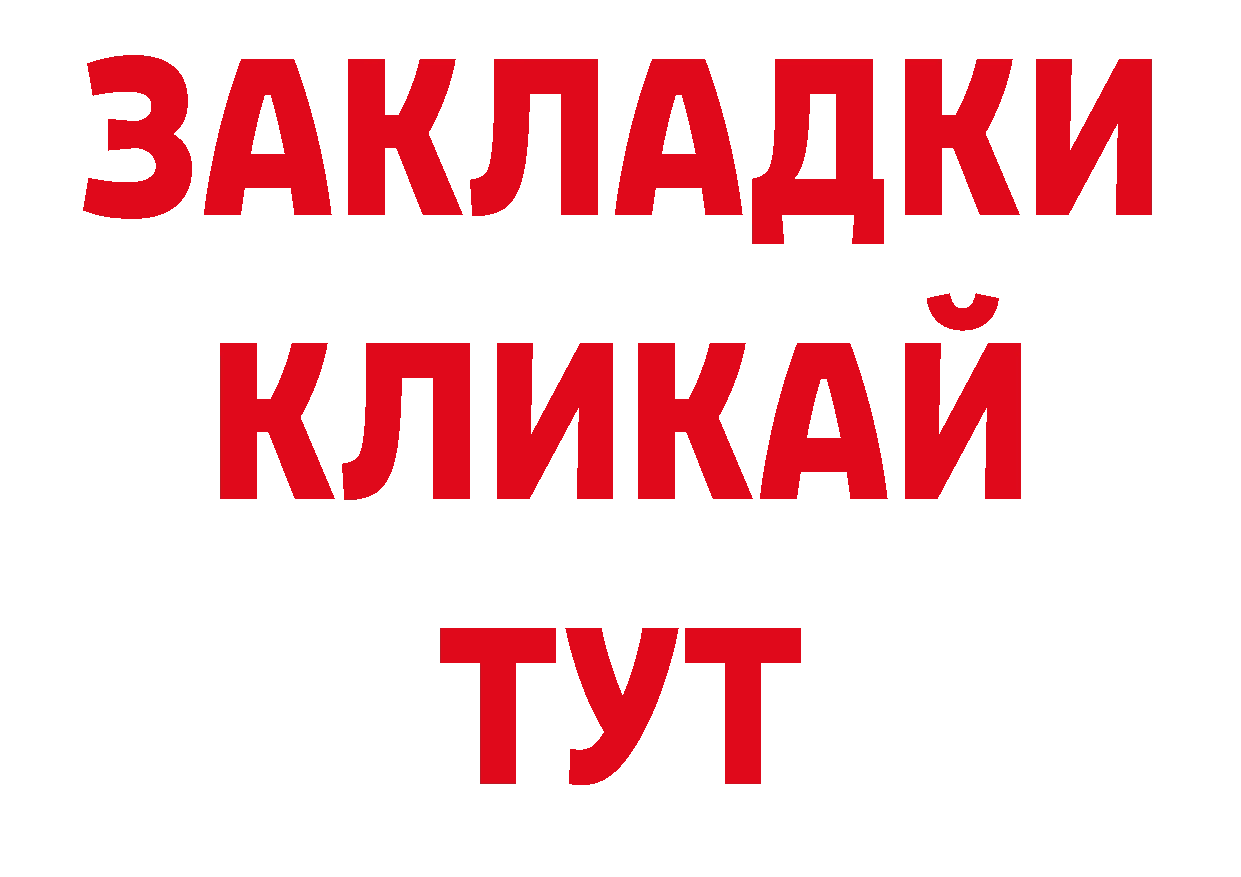 ЗАКЛАДКИ
КЛИКАЙ
ТУТ